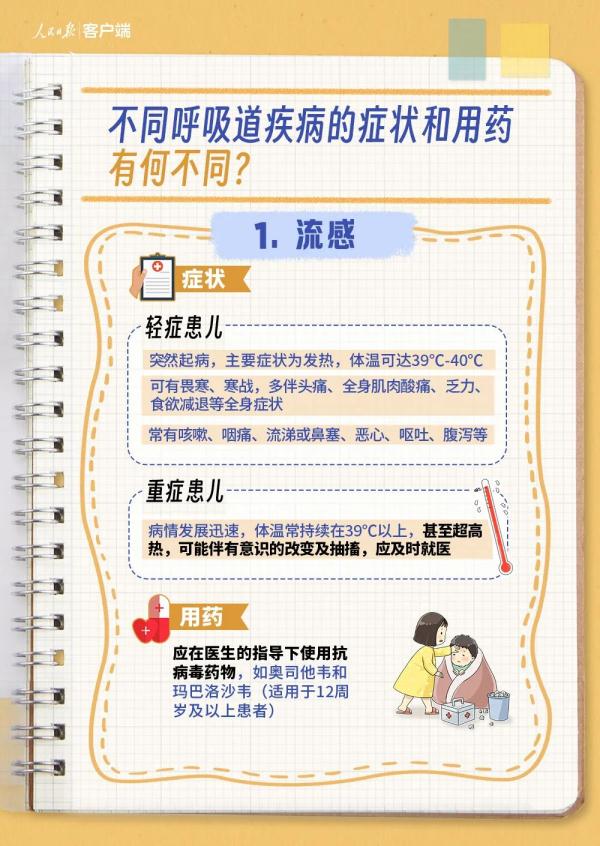 人民日报 客户端

不同呼吸道疾病的症状和用药有何不同?

1. 流感

症状

轻症患儿

突然起病，主要症状为发热，体温可达39°C-40°C

可有畏寒、寒战，多伴头痛、全身肌肉酸痛、乏力、食欲减退等全身症状

常有咳嗽、咽痛、流涕或鼻塞、恶心、呕吐、腹泻等

重症患儿

病情发展迅速，体温常持续在39°C以上，甚至超高热，可能伴有意识的改变及抽搐，应及时就医

用药

应在医生的指导下使用抗病毒药物，如奥司他韦和玛巴洛沙韦（适用于12周岁及以上患者）